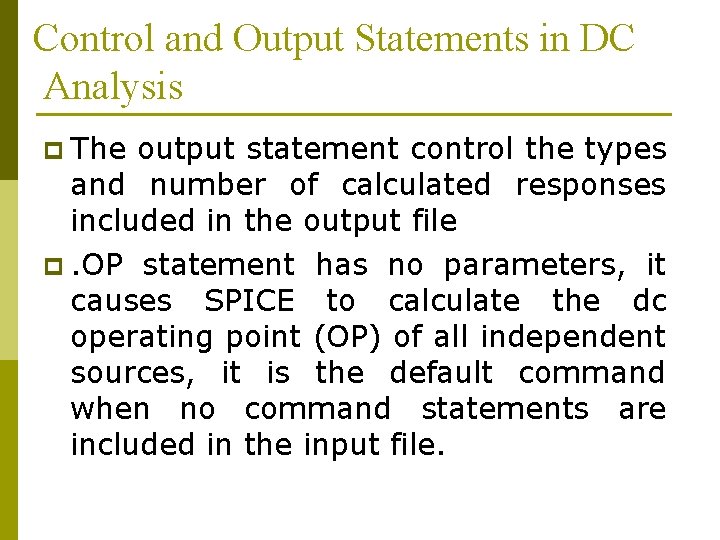 Control and Output Statements in DC Analysis

The output statement control the types and number of calculated responses included in the output file

.OP statement has no parameters, it causes SPICE to calculate the dc operating point (OP) of all independent sources, it is the default command when no command statements are included in the input file.